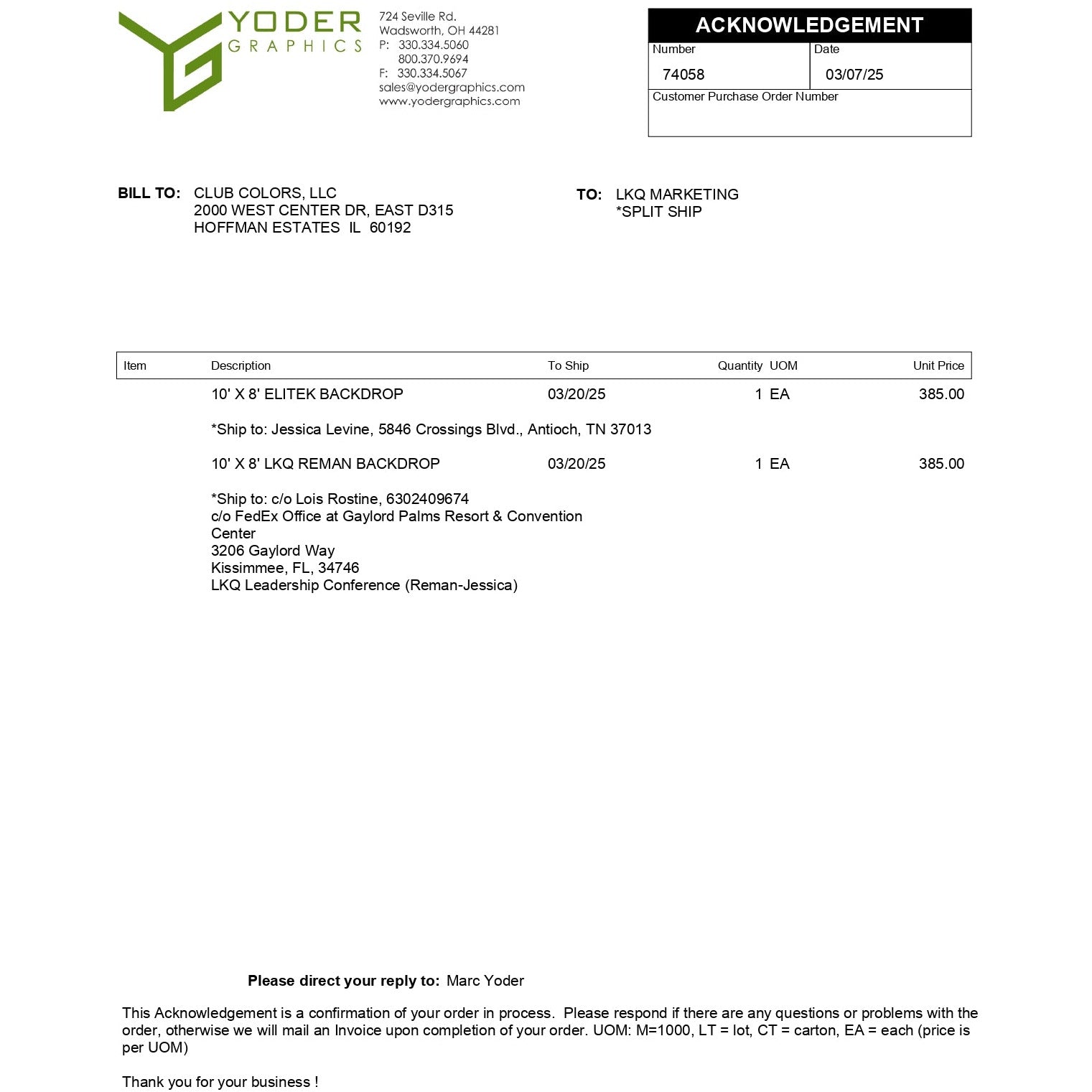 YODER
GRAPHICS

724 Seville Rd.
Wadsworth, OH 44281
P: 330.334.5060
800.370.9694
F: 330.334.5067
sales@yodergraphics.com
www.yodergraphics.com

ACKNOWLEDGEMENT
Number
74058
Date
03/07/25
Customer Purchase Order Number

BILL TO: CLUB COLORS, LLC
2000 WEST CENTER DR, EAST D315
HOFFMAN ESTATES IL 60192

TO: LKQ MARKETING
*SPLIT SHIP

| Item | Description | To Ship | Quantity | UOM | Unit Price |
|---|---|---|---|---|---|
| | 10' X 8' ELITEK BACKDROP | 03/20/25 | 1 | EA | 385.00 |
| | *Ship to: Jessica Levine, 5846 Crossings Blvd., Antioch, TN 37013 | | | | |
| | 10' X 8' LKQ REMAN BACKDROP | 03/20/25 | 1 | EA | 385.00 |
| | *Ship to: c/o Lois Rostine, 6302409674 c/o FedEx Office at Gaylord Palms Resort & Convention Center 3206 Gaylord Way Kissimmee, FL, 34746 LKQ Leadership Conference (Reman-Jessica) | | | | |

Please direct your reply to: Marc Yoder

This Acknowledgement is a confirmation of your order in process. Please respond if there are any questions or problems with the order, otherwise we will mail an Invoice upon completion of your order. UOM: M=1000, LT = lot, CT = carton, EA = each (price is per UOM)

Thank you for your business !